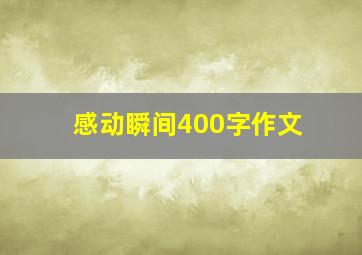 感动瞬间400字作文